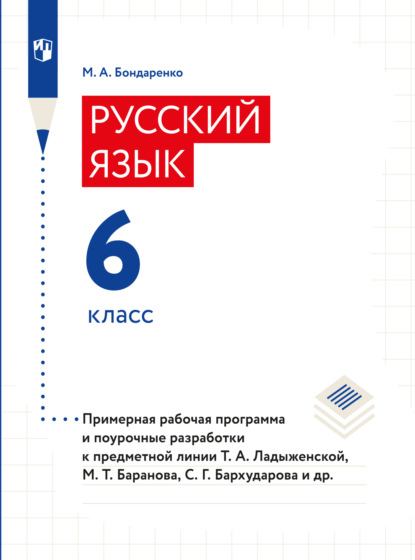 М. А. Бондаренко

РУССКИЙ ЯЗЫК

6

класс

Примерная рабочая программа и поурочные разработки к предметной линии Т. А. Ладыженской, М. Т. Баранова, С. Г. Бархударова и др.